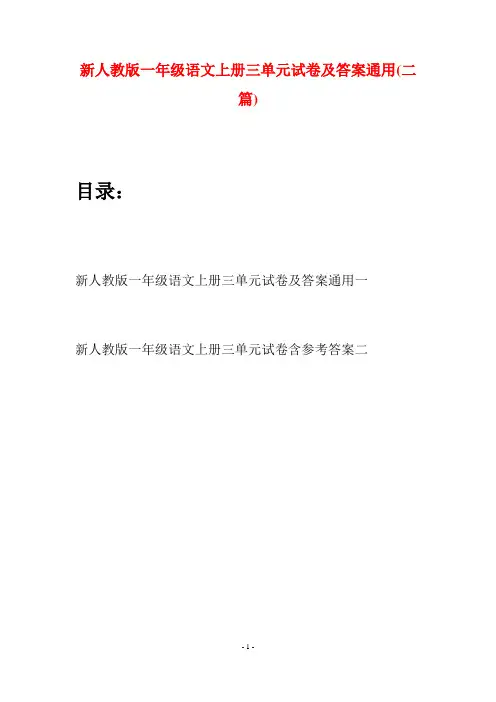 新人教版一年级语文上册三单元试卷及答案通用(二篇)

目录：

新人教版一年级语文上册三单元试卷及答案通用一

新人教版一年级语文上册三单元试卷含参考答案二

- 1 -